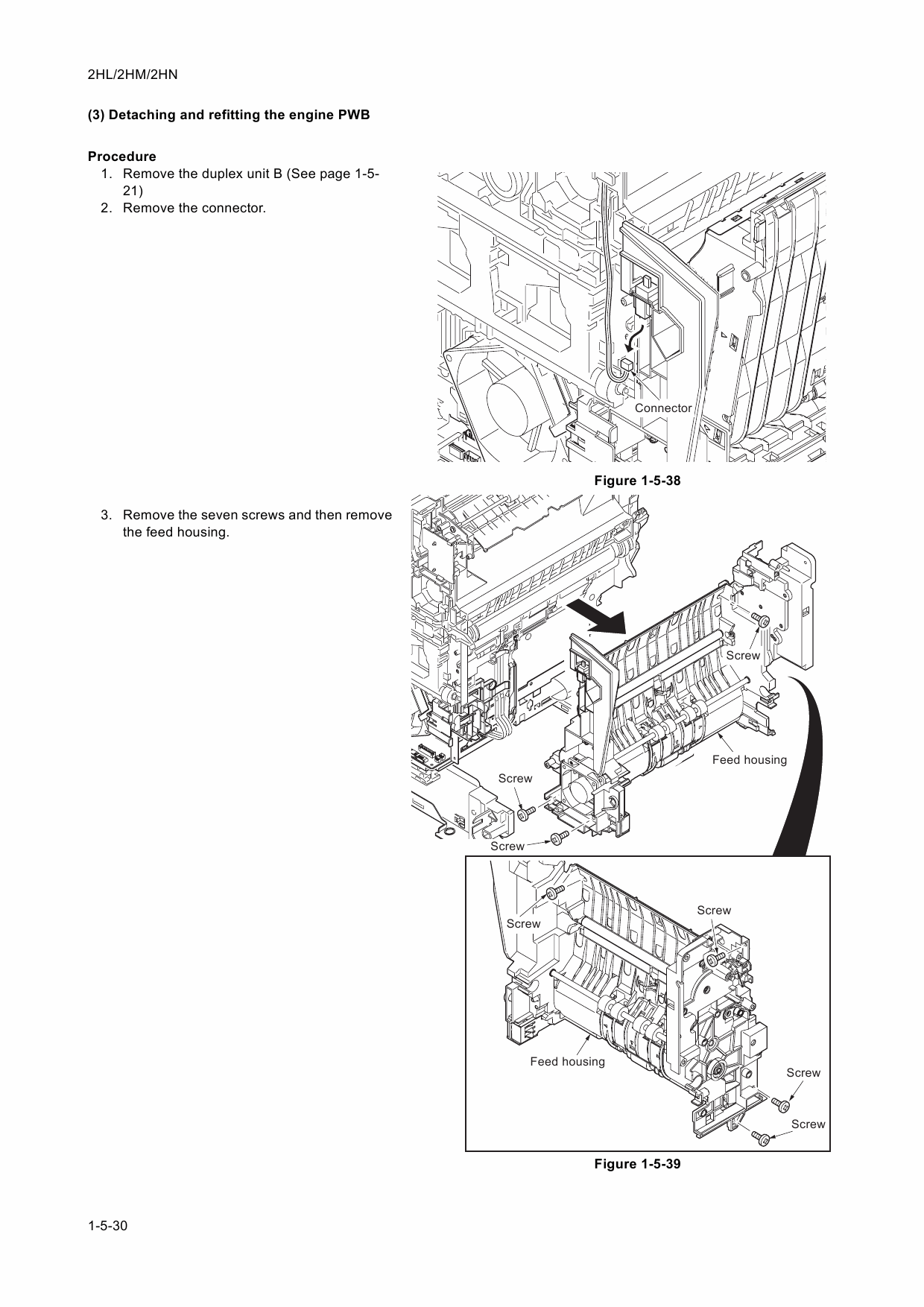 2HL/2HM/2HN

(3) Detaching and refitting the engine PWB

Procedure
1. Remove the duplex unit B (See page 1-5-21)
2. Remove the connector.

Connector

Figure 1-5-38

3. Remove the seven screws and then remove the feed housing.

Screw

Feed housing

Screw

Screw

Screw

Screw

Feed housing

Screw

Screw

Figure 1-5-39

1-5-30